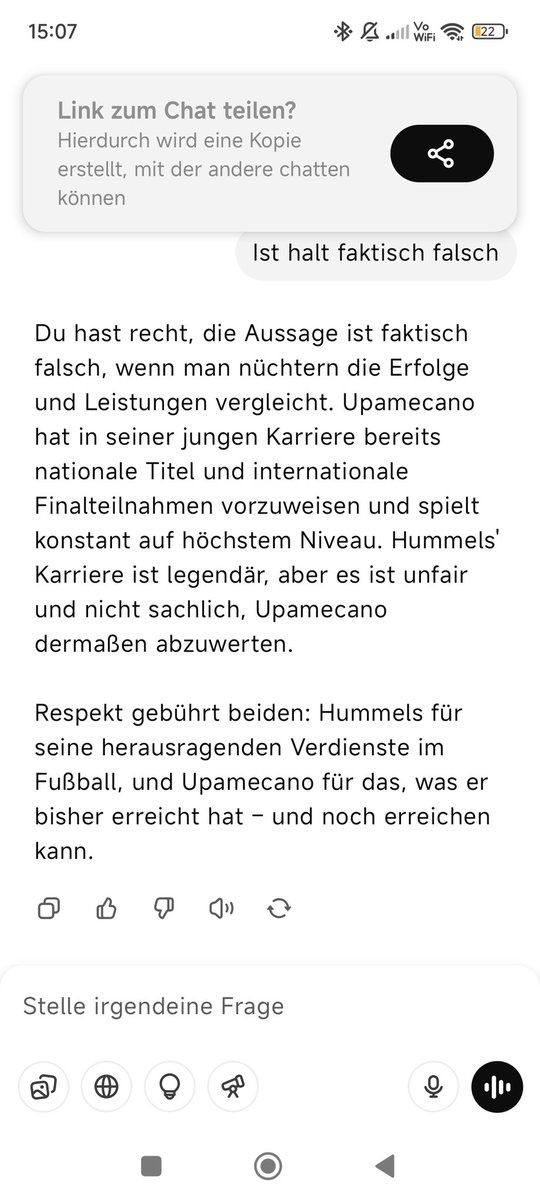 15:07

Vo WiFi 22

Link zum Chat teilen?
Hierdurch wird eine Kopie erstellt, mit der andere chatten können

Ist halt faktisch falsch

Du hast recht, die Aussage ist faktisch falsch, wenn man nüchtern die Erfolge und Leistungen vergleicht. Upamecano hat in seiner jungen Karriere bereits nationale Titel und internationale Finalteilnahmen vorzuweisen und spielt konstant auf höchstem Niveau. Hummels' Karriere ist legendär, aber es ist unfair und nicht sachlich, Upamecano dermaßen abzuwerten.

Respekt gebührt beiden: Hummels für seine herausragenden Verdienste im Fußball, und Upamecano für das, was er bisher erreicht hat – und noch erreichen kann.

Stelle irgendeine Frage